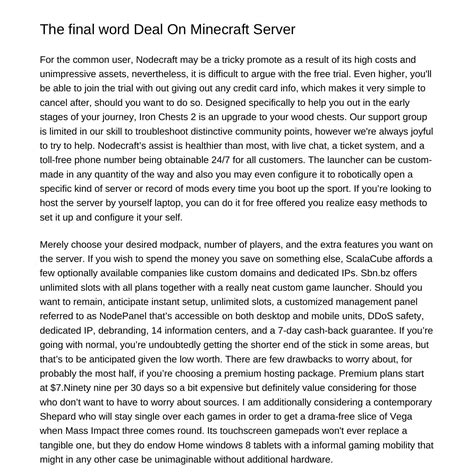 The final word Deal On Minecraft Server

For the common user, Nodecraft may be a tricky promote as a result of its high costs and unimpressive assets, nevertheless, it is difficult to argue with the free trial. Even higher, you'll be able to join the trial with out giving out any credit card info, which makes it very simple to cancel after, should you want to do so. Designed specifically to help you out in the early stages of your journey, Iron Chests 2 is an upgrade to your wood chests. Our support group is limited in our skill to troubleshoot distinctive community points, however we're always joyful to try to help. Nodecraft's assist is healthier than most, with live chat, a ticket system, and a toll-free phone number being obtainable 24/7 for all customers. The launcher can be custom-made in any quantity of the way and also you may even configure it to robotically open a specific kind of server or record of mods every time you boot up the sport. If you're looking to host the server by yourself laptop, you can do it for free offered you realize easy methods to set it up and configure it your self.

Merely choose your desired modpack, number of players, and the extra features you want on the server. If you wish to spend the money you save on something else, ScalaCube affords a few optionally available companies like custom domains and dedicated IPs. Sbn.bz offers unlimited slots with all plans together with a really neat custom game launcher. Should you want to remain, anticipate instant setup, unlimited slots, a customized management panel referred to as NodePanel that's accessible on both desktop and mobile units, DDoS safety, dedicated IP, debranding, 14 information centers, and a 7-day cash-back guarantee. If you're going with normal, you're undoubtedly getting the shorter end of the stick in some areas, but that's to be anticipated given the low worth. There are few drawbacks to worry about, for probably the most half, if you're choosing a premium hosting package. Premium plans start at $7.Ninety nine per 30 days so a bit expensive but definitely value considering for those who don't want to have to worry about sources. I am additionally considering a contemporary Shepard who will stay single over each games in order to get a drama-free slice of Vega when Mass Impact three comes round. Its touchscreen gamepads won't ever replace a tangible one, but they do endow Home windows 8 tablets with a informal gaming mobility that might in any other case be unimaginable without additional hardware.